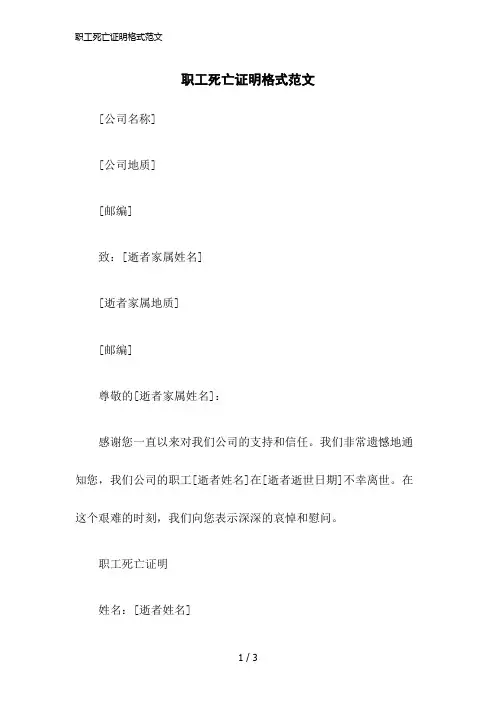 职工死亡证明格式范文

职工死亡证明格式范文

[公司名称]

[公司地质]

[邮编]

致：[逝者家属姓名]

[逝者家属地质]

[邮编]

尊敬的[逝者家属姓名]：

感谢您一直以来对我们公司的支持和信任。我们非常遗憾地通知您，我们公司的职工[逝者姓名]在[逝者逝世日期]不幸离世。在这个艰难的时刻，我们向您表示深深的哀悼和慰问。

职工死亡证明

姓名：[逝者姓名]

1 / 3